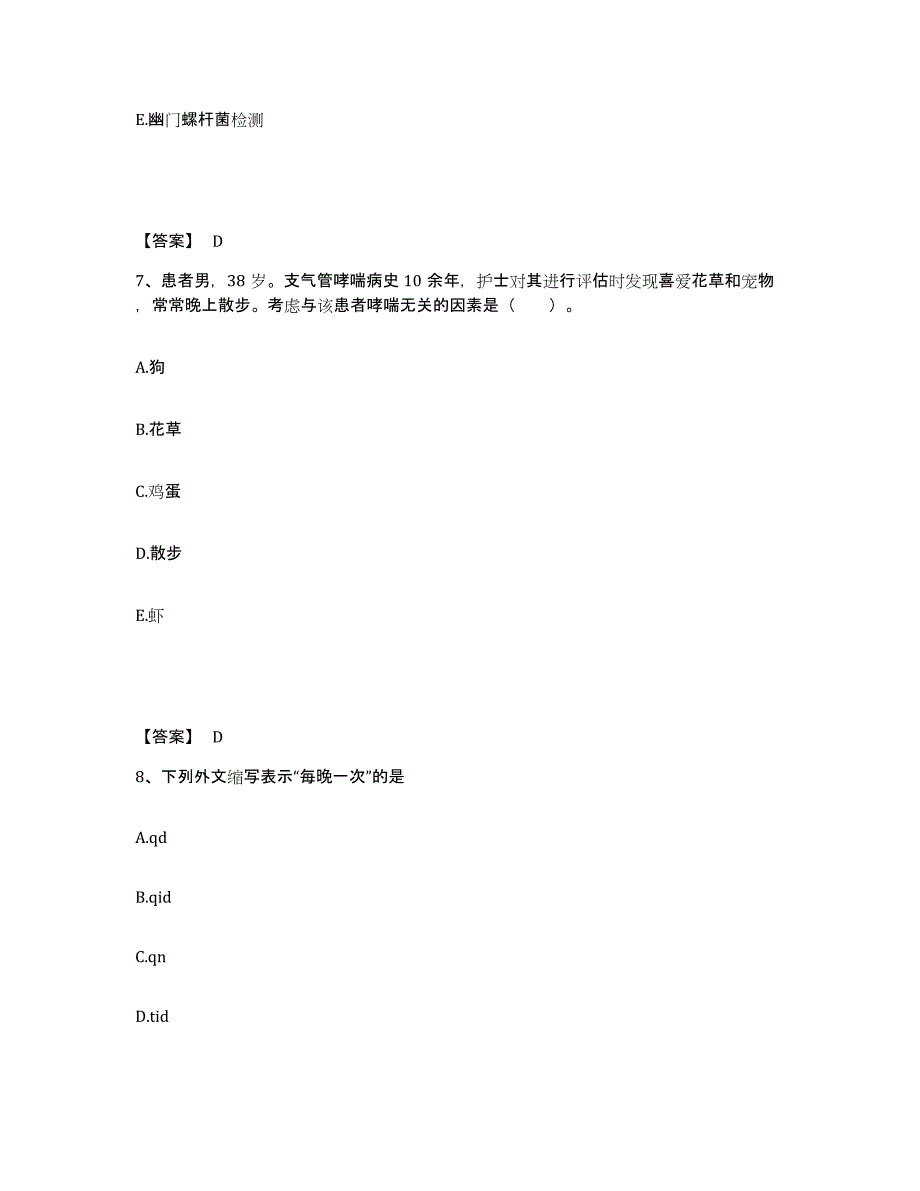 E.幽门螺杆菌检测

【答案】 D

7、患者男，38 岁。支气管哮喘病史 10 余年，护士对其进行评估时发现喜爱花草和宠物，常常晚上散步。考虑与该患者哮喘无关的因素是（　　）。

A.狗

B.花草

C.鸡蛋

D.散步

E.虾

【答案】 D

8、下列外文缩写表示“每晚一次”的是

A.qd

B.qid

C.qn

D.tid